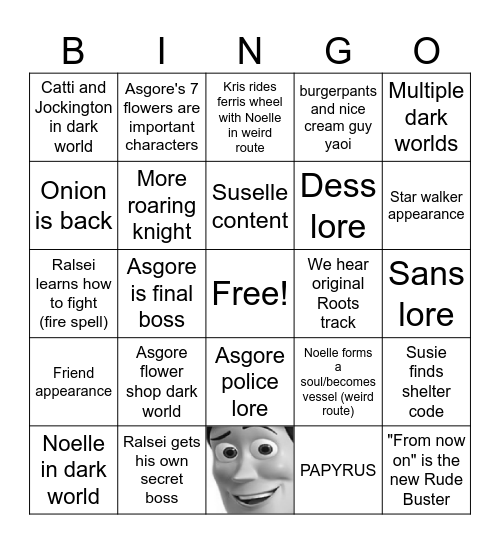 | B | I | N | G | O |
|---|---|---|---|---|
| Catti and Jockington in dark world | Asgore's 7 flowers are important characters | Kris rides ferris wheel with Noelle in weird route | burgerpants and nice cream guy yaoi | Multiple dark worlds |
| Onion is back | More roaring knight | Suselle content | Dess lore | Star walker appearance |
| Ralsei learns how to fight (fire spell) | Asgore is final boss | Free! | We hear original Roots track | Sans lore |
| Friend appearance | Asgore flower shop dark world | Asgore police lore | Noelle forms a soul/becomes vessel (weird route) | Susie finds shelter code |
| Noelle in dark world | Ralsei gets his own secret boss | | PAPYRUS | "From now on" is the new Rude Buster |